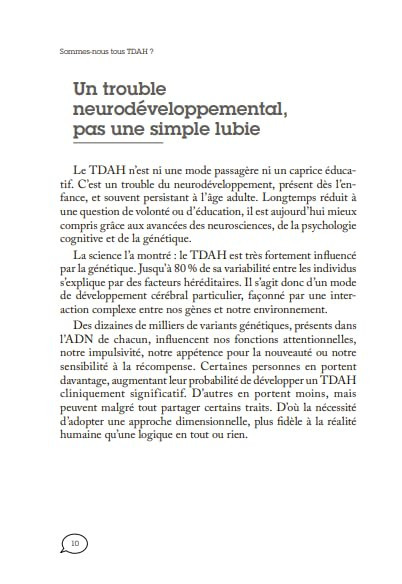 Sommes-nous tous TDAH ?

Un trouble neurodéveloppemental, pas une simple lubie

Le TDAH n'est ni une mode passagère ni un caprice éducatif. C'est un trouble du neurodéveloppement, présent dès l'enfance, et souvent persistant à l'âge adulte. Longtemps réduit à une question de volonté ou d'éducation, il est aujourd'hui mieux compris grâce aux avancées des neurosciences, de la psychologie cognitive et de la génétique.

La science l'a montré : le TDAH est très fortement influencé par la génétique. Jusqu'à 80 % de sa variabilité entre les individus s'explique par des facteurs héréditaires. Il s'agit donc d'un mode de développement cérébral particulier, façonné par une interaction complexe entre nos gènes et notre environnement.

Des dizaines de milliers de variants génétiques, présents dans l'ADN de chacun, influencent nos fonctions attentionnelles, notre impulsivité, notre appétence pour la nouveauté ou notre sensibilité à la récompense. Certaines personnes en portent davantage, augmentant leur probabilité de développer un TDAH cliniquement significatif. D'autres en portent moins, mais peuvent malgré tout partager certains traits. D'où la nécessité d'adopter une approche dimensionnelle, plus fidèle à la réalité humaine qu'une logique en tout ou rien.

10